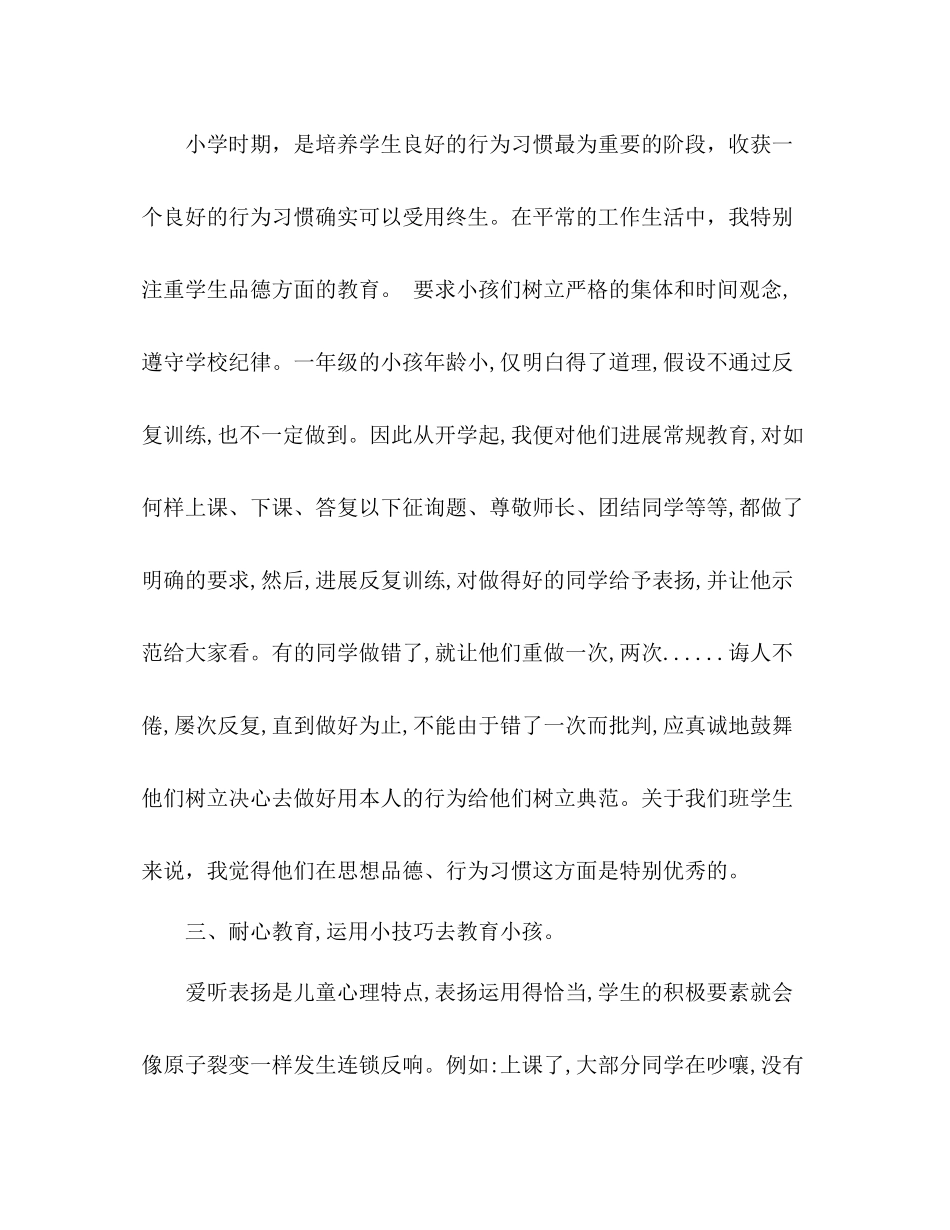 小学时期，是培养学生良好的行为习惯最为重要的阶段，收获一个良好的行为习惯确实可以受用终生。在平常的工作生活中，我特别注重学生品德方面的教育。 要求小孩们树立严格的集体和时间观念,遵守学校纪律。一年级的小孩年龄小,仅明白得了道理,假设不通过反复训练,也不一定做到。因此从开学起,我便对他们进展常规教育,对如何样上课、下课、答复以下征询题、尊敬师长、团结同学等等,都做了明确的要求,然后,进展反复训练,对做得好的同学给予表扬,并让他示范给大家看。有的同学做错了,就让他们重做一次,两次......诲人不倦,屡次反复,直到做好为止,不能由于错了一次而批判,应真诚地鼓舞他们树立决心去做好用本人的行为给他们树立典范。关于我们班学生来说，我觉得他们在思想品德、行为习惯这方面是特别优秀的。

三、耐心教育,运用小技巧去教育小孩。

爱听表扬是儿童心理特点,表扬运用得恰当,学生的积极要素就会像原子裂变一样发生连锁反响。例如:上课了,大部分同学在吵嚷,没有